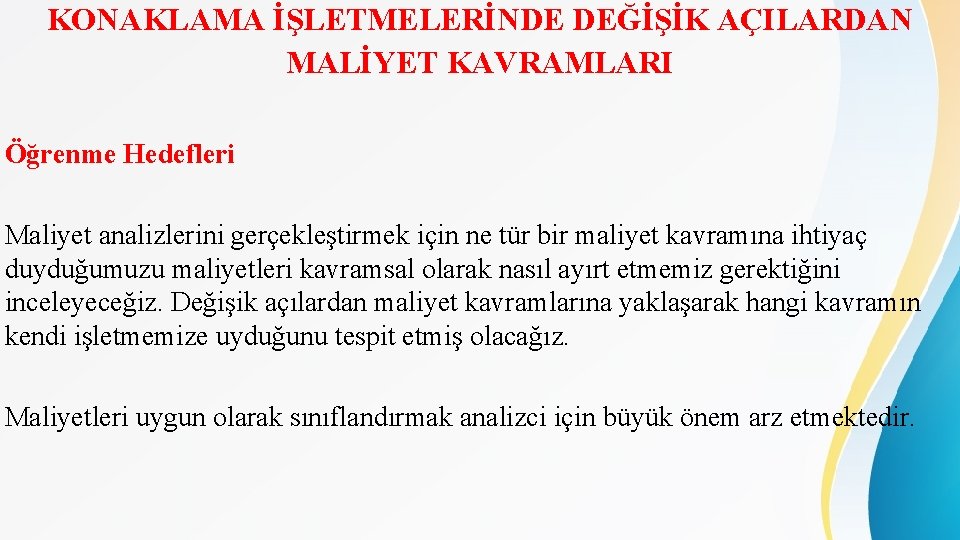 KONAKLAMA İŞLETMELERİNDE DEĞİŞİK AÇILARDAN MALİYET KAVRAMLARI

Öğrenme Hedefleri

Maliyet analizlerini gerçekleştirmek için ne tür bir maliyet kavramına ihtiyaç duyduğumuzu maliyetleri kavramsal olarak nasıl ayırt etmemiz gerektiğini inceleyeceğiz. Değişik açılardan maliyet kavramlarına yaklaşarak hangi kavramın kendi işletmemize uyduğunu tespit etmiş olacağız.

Maliyetleri uygun olarak sınıflandırmak analizci için büyük önem arz etmektedir.